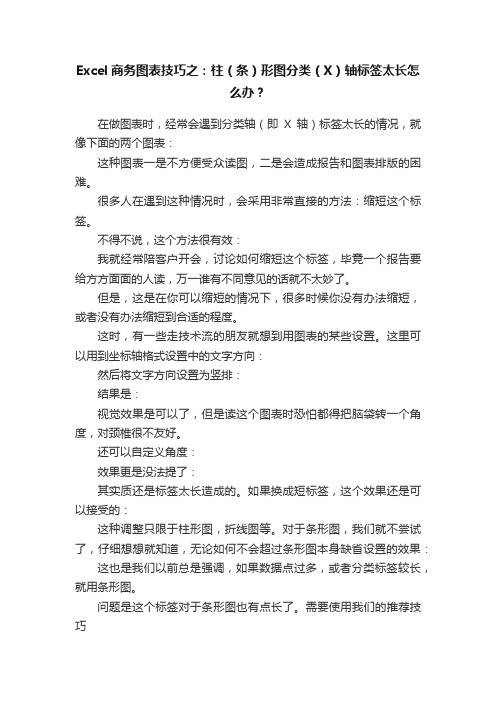 Excel 商务图表技巧之：柱（条）形图分类（X）轴标签太长怎么办？

在做图表时，经常会遇到分类轴（即 X 轴）标签太长的情况，就像下面的两个图表：

这种图表一是不方便受众读图，二是会造成报告和图表排版的困难。

很多人在遇到这种情况时，会采用非常直接的方法：缩短这个标签。

不得不说，这个方法很有效：

我就经常陪客户开会，讨论如何缩短这个标签，毕竟一个报告要给方方面面的人读，万一谁有不同意见的话就不太妙了。

但是，这是在你可以缩短的情况下，很多时候你没有办法缩短，或者没有办法缩短到合适的程度。

这时，有一些走技术流的朋友就想到用图表的某些设置。这里可以用到坐标轴格式设置中的文字方向：

然后将文字方向设置为竖排：

结果是：

视觉效果是可以了，但是读这个图表时恐怕都得把脑袋转一个角度，对颈椎很不友好。

还可以自定义角度：

效果更是没法提了：

其实质还是标签太长造成的。如果换成短标签，这个效果还是可以接受的：

这种调整只限于柱形图，折线图等。对于条形图，我们就不尝试了，仔细想想就知道，无论如何不会超过条形图本身缺省设置的效果：

这也是我们以前总是强调，如果数据点过多，或者分类标签较长，就用条形图。

问题是这个标签对于条形图也有点长了。需要使用我们的推荐技巧